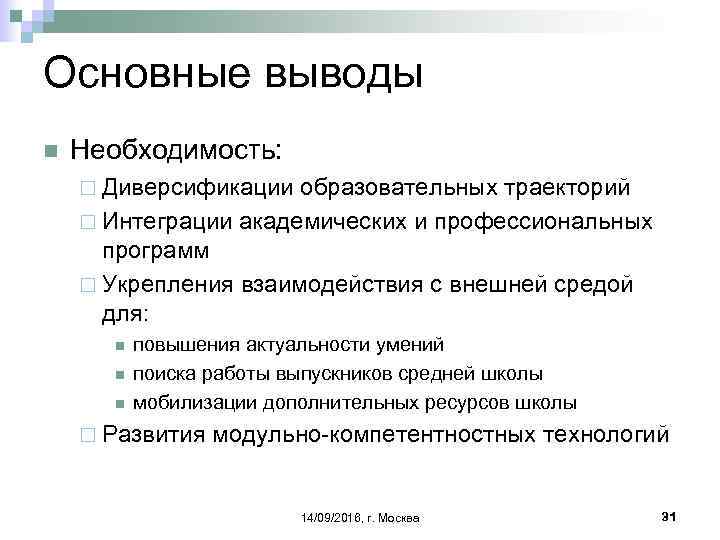 Основные выводы

Необходимость:

Диверсификации образовательных траекторий

Интеграции академических и профессиональных программ

Укрепления взаимодействия с внешней средой для:

повышения актуальности умений

поиска работы выпускников средней школы

мобилизации дополнительных ресурсов школы

Развития модульно-компетентностных технологий

14/09/2016, г. Москва

31